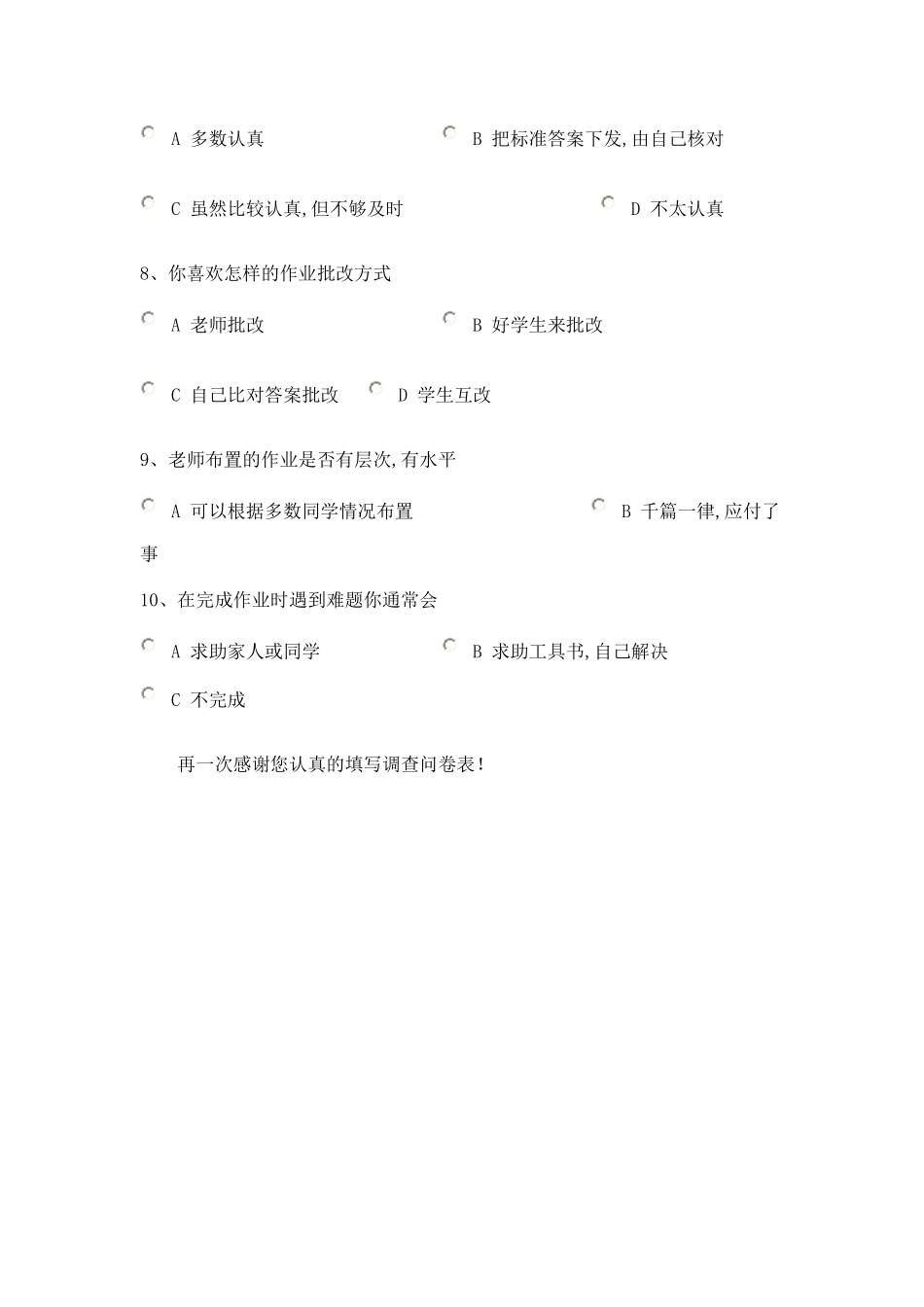 A 多数认真 B 把标准答案下发,由自己核对

C 虽然比较认真,但不够及时 D 不太认真

8、你喜欢怎样的作业批改方式

A 老师批改 B 好学生来批改

C 自己比对答案批改 D 学生互改

9、老师布置的作业是否有层次,有水平

A 可以根据多数同学情况布置 B 千篇一律,应付了事

10、在完成作业时遇到难题你通常会

A 求助家人或同学 B 求助工具书,自己解决

C 不完成

再一次感谢您认真的填写调查问卷表!